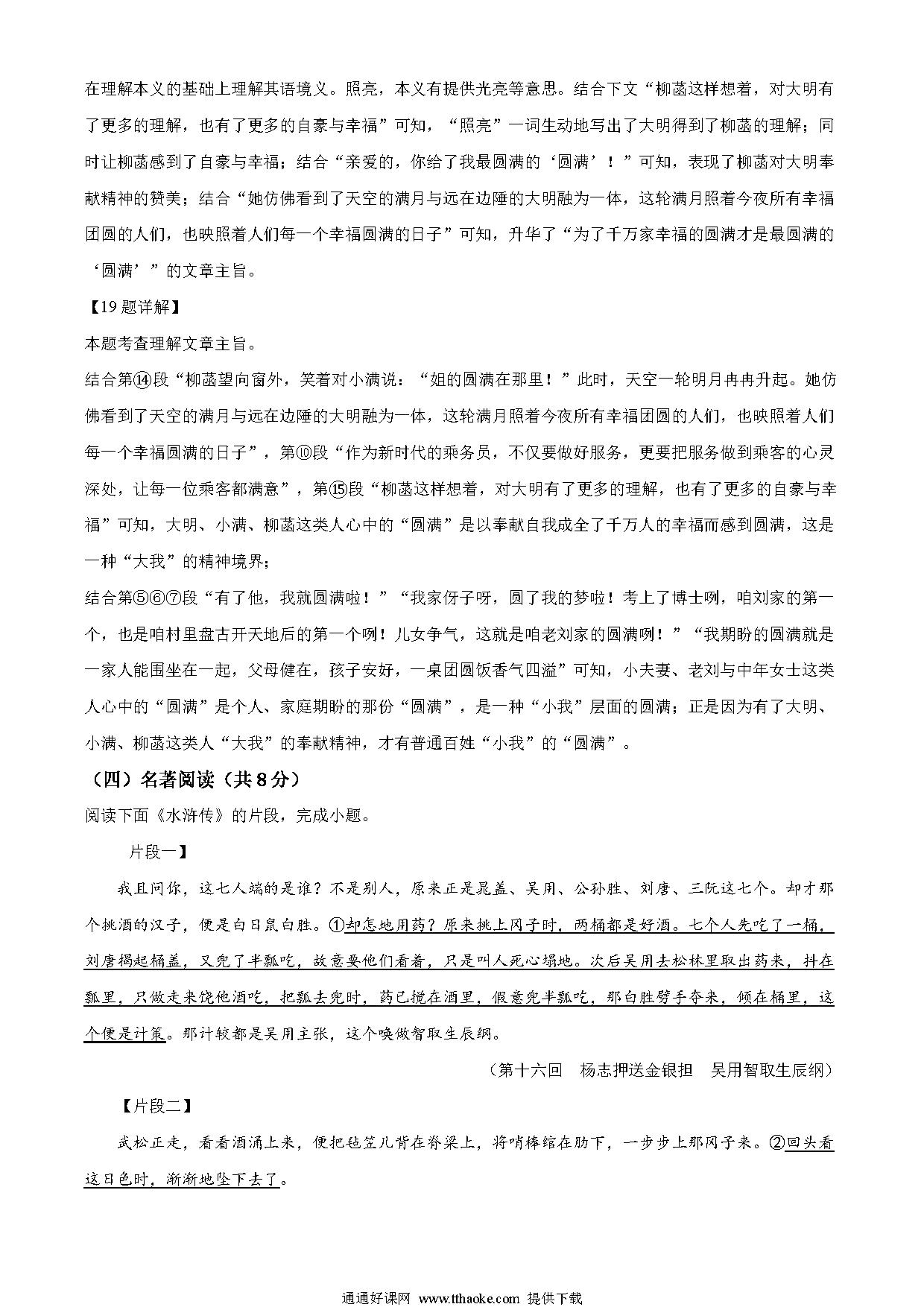 在理解本义的基础上理解其语境义。照亮，本义有提供光亮等意思。结合下文“柳菡这样想着，对大明有了更多的理解，也有了更多的自豪与幸福”可知，“照亮”一词生动地写出了大明得到了柳菡的理解；同时让柳菡感到了自豪与幸福；结合“亲爱的，你给了我最圆满的‘圆满’！”可知，表现了柳菡对大明奉献精神的赞美；结合“她仿佛看到了天空的满月与远在边陲的大明融为一体，这轮满月照着今夜所有幸福团圆的人们，也映照着人们每一个幸福圆满的日子”可知，升华了“为了千万家幸福的圆满才是最圆满的‘圆满’”的文章主旨。

【19题详解】

本题考查理解文章主旨。

结合第⑭段“柳菡望向窗外，笑着对小满说：“姐的圆满在那里！”此时，天空一轮明月冉冉升起。她仿佛看到了天空的满月与远在边陲的大明融为一体，这轮满月照着今夜所有幸福团圆的人们，也映照着人们每一个幸福圆满的日子”，第⑩段“作为新时代的乘务员，不仅要做好服务，更要把服务做到乘客的心灵深处，让每一位乘客都满意”，第⑮段“柳菡这样想着，对大明有了更多的理解，也有了更多的自豪与幸福”可知，大明、小满、柳菡这类人心中的“圆满”是以奉献自我成全了千万人的幸福而感到圆满，这是一种“大我”的精神境界；

结合第⑤⑥⑦段“有了他，我就圆满啦！”“我家伢子呀，圆了我的梦啦！考上了博士咧，咱刘家的第一个，也是咱村里盘古开天地后的第一个咧！儿女争气，这就是咱老刘家的圆满咧！”“我期盼的圆满就是一家人能围坐在一起，父母健在，孩子安好，一桌团圆饭香气四溢”可知，小夫妻、老刘与中年女士这类人心中的“圆满”是个人、家庭期盼的那份“圆满”，是一种“小我”层面的圆满；正是因为有了大明、小满、柳菡这类人“大我”的奉献精神，才有普通百姓“小我”的“圆满”。

（四）名著阅读（共8分）

阅读下面《水浒传》的片段，完成小题。

片段一】

我且问你，这七人端的是谁？不是别人，原来正是晁盖、吴用、公孙胜、刘唐、三阮这七个。却才那个挑酒的汉子，便是白日鼠白胜。①却怎地用药？原来挑上冈子时，两桶都是好酒。七个人先吃了一桶，刘唐揭起桶盖，又兜了半瓢吃，故意要他们看着，只是叫人死心塌地。次后吴用去松林里取出药来，抖在瓢里，只做走来饶他酒吃，把瓢去兜时，药已搅在酒里，假意兜半瓢吃，那白胜劈手夺来，倾在桶里，这个便是计策。那计较都是吴用主张，这个唤做智取生辰纲。

（第十六回　杨志押送金银担　吴用智取生辰纲）

【片段二】

武松正走，看看酒涌上来，便把毡笠儿背在脊梁上，将哨棒绾在肋下，一步步上那冈子来。②回头看这日色时，渐渐地坠下去了。

通通好课网 www.tthaoke.com 提供下载